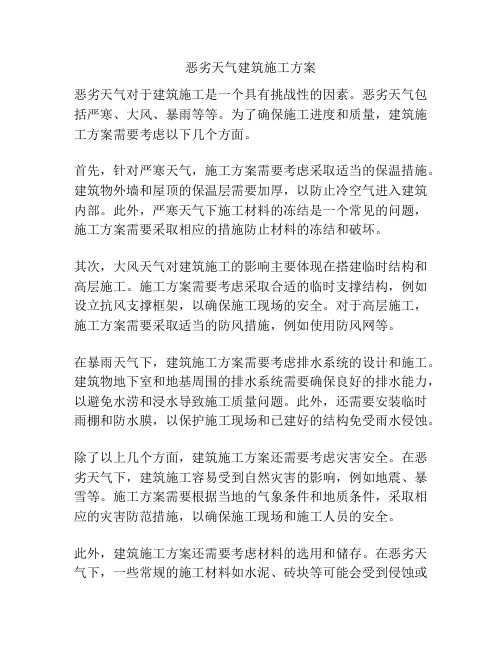 恶劣天气建筑施工方案

恶劣天气对于建筑施工是一个具有挑战性的因素。恶劣天气包括严寒、大风、暴雨等等。为了确保施工进度和质量，建筑施工方案需要考虑以下几个方面。

首先，针对严寒天气，施工方案需要考虑采取适当的保温措施。建筑物外墙和屋顶的保温层需要加厚，以防止冷空气进入建筑内部。此外，严寒天气下施工材料的冻结是一个常见的问题，施工方案需要采取相应的措施防止材料的冻结和破坏。

其次，大风天气对建筑施工的影响主要体现在搭建临时结构和高层施工。施工方案需要考虑采取合适的临时支撑结构，例如设立抗风支撑框架，以确保施工现场的安全。对于高层施工，施工方案需要采取适当的防风措施，例如使用防风网等。

在暴雨天气下，建筑施工方案需要考虑排水系统的设计和施工。建筑物地下室和地基周围的排水系统需要确保良好的排水能力，以避免水涝和浸水导致施工质量问题。此外，还需要安装临时雨棚和防水膜，以保护施工现场和已建好的结构免受雨水侵蚀。

除了以上几个方面，建筑施工方案还需要考虑灾害安全。在恶劣天气下，建筑施工容易受到自然灾害的影响，例如地震、暴雪等。施工方案需要根据当地的气象条件和地质条件，采取相应的灾害防范措施，以确保施工现场和施工人员的安全。

此外，建筑施工方案还需要考虑材料的选用和储存。在恶劣天气下，一些常规的施工材料如水泥、砖块等可能会受到侵蚀或